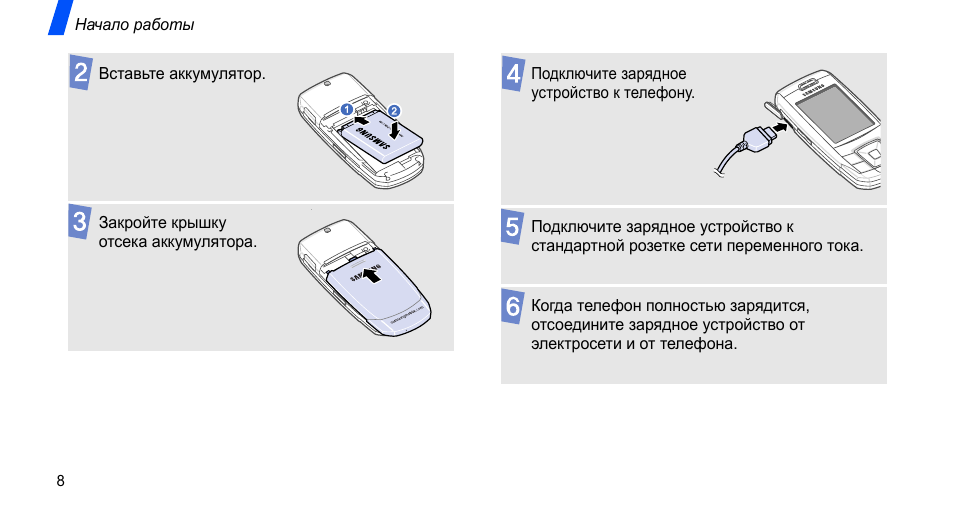 Начало работы

2 Вставьте аккумулятор.

1 2

SAMSUNG

3 Закройте крышку отсека аккумулятора.

SAMSUNG

4 Подключите зарядное устройство к телефону.

SAMSUNG

5 Подключите зарядное устройство к стандартной розетке сети переменного тока.

6 Когда телефон полностью зарядится, отсоедините зарядное устройство от электросети и от телефона.

8